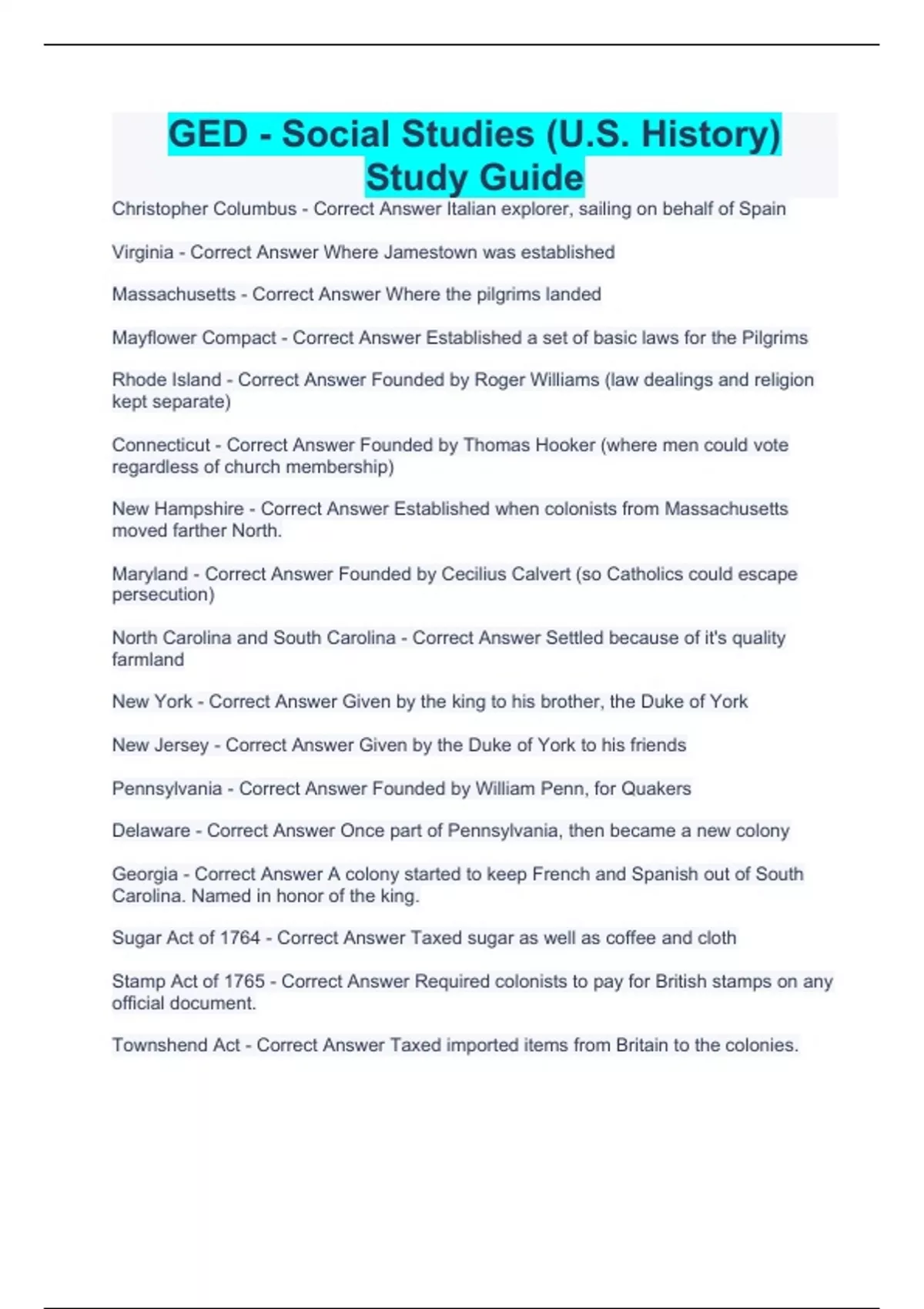 GED - Social Studies (U.S. History) Study Guide

Christopher Columbus - Correct Answer Italian explorer, sailing on behalf of Spain

Virginia - Correct Answer Where Jamestown was established

Massachusetts - Correct Answer Where the pilgrims landed

Mayflower Compact - Correct Answer Established a set of basic laws for the Pilgrims

Rhode Island - Correct Answer Founded by Roger Williams (law dealings and religion kept separate)

Connecticut - Correct Answer Founded by Thomas Hooker (where men could vote regardless of church membership)

New Hampshire - Correct Answer Established when colonists from Massachusetts moved farther North.

Maryland - Correct Answer Founded by Cecilius Calvert (so Catholics could escape persecution)

North Carolina and South Carolina - Correct Answer Settled because of it's quality farmland

New York - Correct Answer Given by the king to his brother, the Duke of York

New Jersey - Correct Answer Given by the Duke of York to his friends

Pennsylvania - Correct Answer Founded by William Penn, for Quakers

Delaware - Correct Answer Once part of Pennsylvania, then became a new colony

Georgia - Correct Answer A colony started to keep French and Spanish out of South Carolina. Named in honor of the king.

Sugar Act of 1764 - Correct Answer Taxed sugar as well as coffee and cloth

Stamp Act of 1765 - Correct Answer Required colonists to pay for British stamps on any official document.

Townshend Act - Correct Answer Taxed imported items from Britain to the colonies.